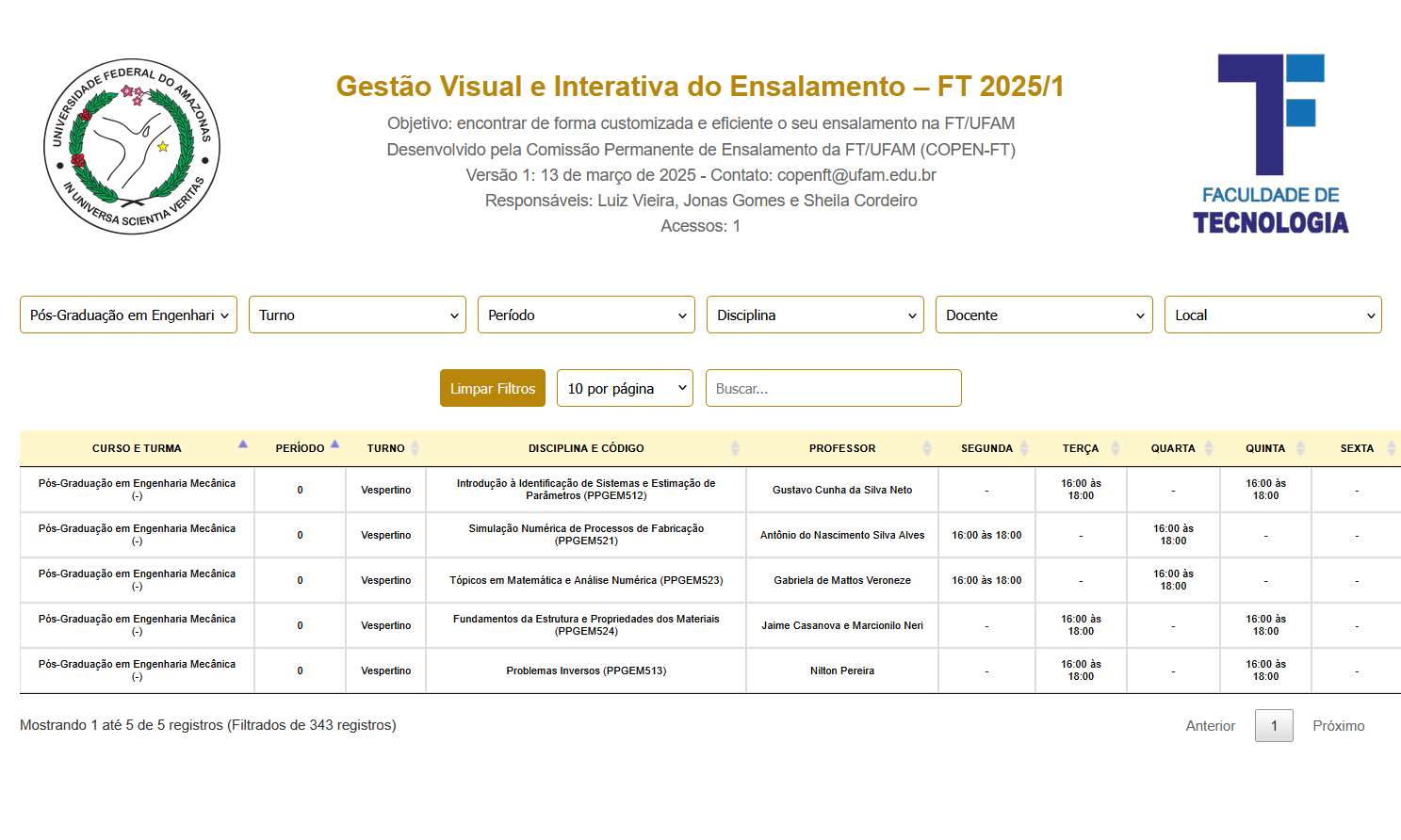 UNIVERSIDADE FEDERAL DO AMAZONAS
IN UNIVERSA SCIENTIA VERITAS

Gestão Visual e Interativa do Ensalamento – FT 2025/1

Objetivo: encontrar de forma customizada e eficiente o seu ensalamento na FT/UFAM
Desenvolvido pela Comissão Permanente de Ensalamento da FT/UFAM (COPEN-FT)
Versão 1: 13 de março de 2025 - Contato: copenft@ufam.edu.br
Responsáveis: Luiz Vieira, Jonas Gomes e Sheila Cordeiro
Acessos: 1

FACULDADE DE TECNOLOGIA

Pós-Graduação em Engenhari
Turno
Período
Disciplina
Docente
Local

Limpar Filtros
10 por página
Buscar...

| CURSO E TURMA | PERÍODO | TURNO | DISCIPLINA E CÓDIGO | PROFESSOR | SEGUNDA | TERÇA | QUARTA | QUINTA | SEXTA |
|---|---|---|---|---|---|---|---|---|---|
| Pós-Graduação em Engenharia Mecânica (-) | 0 | Vespertino | Introdução à Identificação de Sistemas e Estimação de Parâmetros (PPGEM512) | Gustavo Cunha da Silva Neto | - | 16:00 às 18:00 | - | 16:00 às 18:00 | - |
| Pós-Graduação em Engenharia Mecânica (-) | 0 | Vespertino | Simulação Numérica de Processos de Fabricação (PPGEM521) | Antônio do Nascimento Silva Alves | 16:00 às 18:00 | - | 16:00 às 18:00 | - | - |
| Pós-Graduação em Engenharia Mecânica (-) | 0 | Vespertino | Tópicos em Matemática e Análise Numérica (PPGEM523) | Gabriela de Mattos Veroneze | 16:00 às 18:00 | - | 16:00 às 18:00 | - | - |
| Pós-Graduação em Engenharia Mecânica (-) | 0 | Vespertino | Fundamentos da Estrutura e Propriedades dos Materiais (PPGEM524) | Jaime Casanova e Marcionilo Neri | - | 16:00 às 18:00 | - | 16:00 às 18:00 | - |
| Pós-Graduação em Engenharia Mecânica (-) | 0 | Vespertino | Problemas Inversos (PPGEM513) | Nilton Pereira | - | 16:00 às 18:00 | - | 16:00 às 18:00 | - |

Mostrando 1 até 5 de 5 registros (Filtrados de 343 registros)

Anterior 1 Próximo